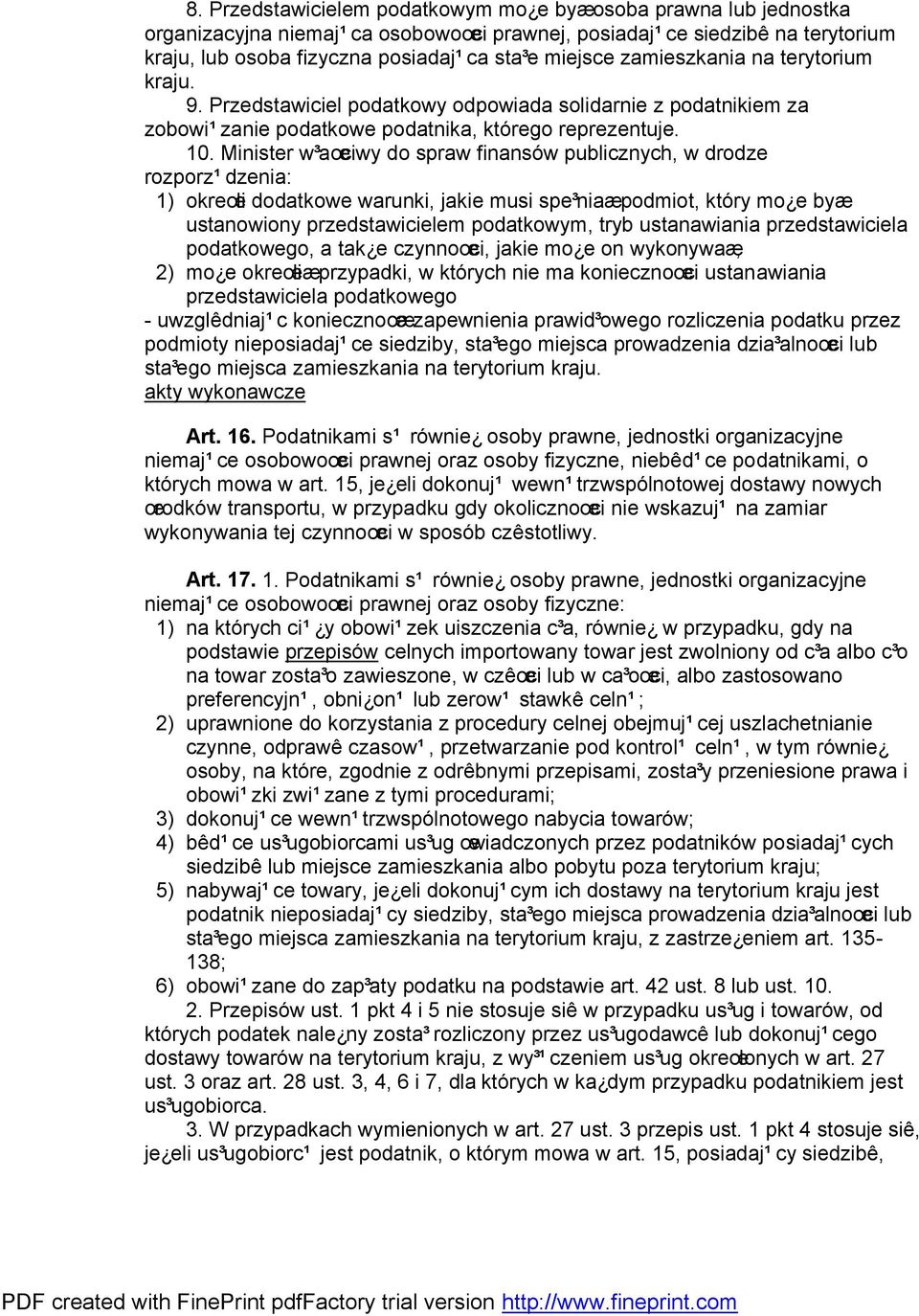 8. Przedstawicielem podatkowym mo¿e byæ osoba prawna lub jednostka organizacyjna niemaj¹ca osobowoœci prawnej, posiadaj¹ce siedzibê na terytorium kraju, lub osoba fizyczna posiadaj¹ca sta³e miejsce zamieszkania na terytorium kraju.

9. Przedstawiciel podatkowy odpowiada solidarnie z podatnikiem za zobowi¹zanie podatkowe podatnika, którego reprezentuje.

10. Minister w³aœciwy do spraw finansów publicznych, w drodze rozporz¹dzenia:

1) okreœli dodatkowe warunki, jakie musi spe³niaæ podmiot, który mo¿e byæ ustanowiony przedstawicielem podatkowym, tryb ustanawiania przedstawiciela podatkowego, a tak¿e czynnoœci, jakie mo¿e on wykonywaæ;

2) mo¿e okreœliæ przypadki, w których nie ma koniecznoœci ustanawiania przedstawiciela podatkowego

- uwzglêdniaj¹c koniecznoœæ zapewnienia prawid³owego rozliczenia podatku przez podmioty nieposiadaj¹ce siedziby, sta³ego miejsca prowadzenia dzia³alnoœci lub sta³ego miejsca zamieszkania na terytorium kraju.

akty wykonawcze

Art. 16. Podatnikami s¹ równie¿ osoby prawne, jednostki organizacyjne niemaj¹ce osobowoœci prawnej oraz osoby fizyczne, niebêd¹ce podatnikami, o których mowa w art. 15, je¿eli dokonuj¹ wewn¹trzwspólnotowej dostawy nowych œrodków transportu, w przypadku gdy okolicznoœci nie wskazuj¹ na zamiar wykonywania tej czynnoœci w sposób czêstotliwy.

Art. 17. 1. Podatnikami s¹ równie¿ osoby prawne, jednostki organizacyjne niemaj¹ce osobowoœci prawnej oraz osoby fizyczne:

1) na których ci¹¿y obowi¹zek uiszczenia c³a, równie¿ w przypadku, gdy na podstawie przepisów celnych importowany towar jest zwolniony od c³a albo c³o na towar zosta³o zawieszone, w czêœci lub w ca³oœci, albo zastosowano preferencyjn¹, obni¿on¹ lub zerow¹ stawkê celn¹;

2) uprawnione do korzystania z procedury celnej obejmuj¹cej uszlachetnianie czynne, odprawê czasow¹, przetwarzanie pod kontrol¹ celn¹, w tym równie¿ osoby, na które, zgodnie z odrêbnymi przepisami, zosta³y przeniesione prawa i obowi¹zki zwi¹zane z tymi procedurami;

3) dokonuj¹ce wewn¹trzwspólnotowego nabycia towarów;

4) bêd¹ce us³ugobiorcami us³ug œwiadczonych przez podatników posiadaj¹cych siedzibê lub miejsce zamieszkania albo pobytu poza terytorium kraju;

5) nabywaj¹ce towary, je¿eli dokonuj¹cym ich dostawy na terytorium kraju jest podatnik nieposiadaj¹cy siedziby, sta³ego miejsca prowadzenia dzia³alnoœci lub sta³ego miejsca zamieszkania na terytorium kraju, z zastrze¿eniem art. 135-138;

6) obowi¹zane do zap³aty podatku na podstawie art. 42 ust. 8 lub ust. 10.

2. Przepisów ust. 1 pkt 4 i 5 nie stosuje siê w przypadku us³ug i towarów, od których podatek nale¿ny zosta³ rozliczony przez us³ugodawcê lub dokonuj¹cego dostawy towarów na terytorium kraju, z wy³¹czeniem us³ug okreœlonych w art. 27 ust. 3 oraz art. 28 ust. 3, 4, 6 i 7, dla których w ka¿dym przypadku podatnikiem jest us³ugobiorca.

3. W przypadkach wymienionych w art. 27 ust. 3 przepis ust. 1 pkt 4 stosuje siê, je¿eli us³ugobiorc¹ jest podatnik, o którym mowa w art. 15, posiadaj¹cy siedzibê,

PDF created with FinePrint pdfFactory trial version http://www.fineprint.com